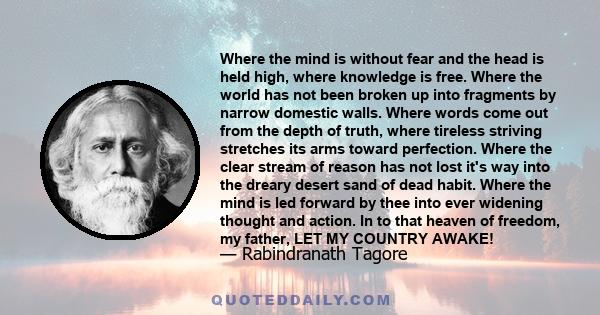 Where the mind is without fear and the head is held high, where knowledge is free. Where the world has not been broken up into fragments by narrow domestic walls. Where words come out from the depth of truth, where tireless striving stretches its arms toward perfection. Where the clear stream of reason has not lost it's way into the dreary desert sand of dead habit. Where the mind is led forward by thee into ever widening thought and action. In to that heaven of freedom, my father, LET MY COUNTRY AWAKE!
— Rabindranath Tagore

QUOTEDDAILY.COM